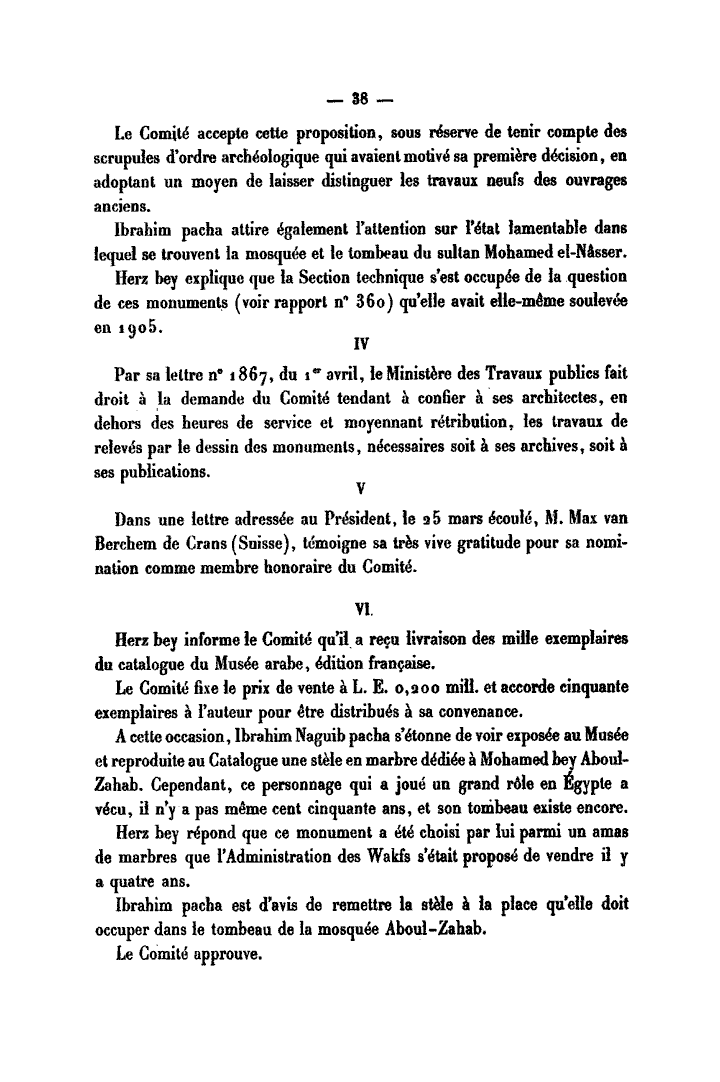 — 38 —

Le Comité accepte cette proposition, sous réserve de tenir compte des scrupules d'ordre archéologique qui avaient motivé sa première décision, en adoptant un moyen de laisser distinguer les travaux neufs des ouvrages anciens.

Ibrahim pacha attire également l'attention sur l'état lamentable dans lequel se trouvent la mosquée et le tombeau du sultan Mohamed el-Nâsser.

Herz bey explique que la Section technique s'est occupée de la question de ces monuments (voir rapport n° 360) qu'elle avait elle-même soulevée en 1905.

IV

Par sa lettre n° 1867, du 1er avril, le Ministère des Travaux publics fait droit à la demande du Comité tendant à confier à ses architectes, en dehors des heures de service et moyennant rétribution, les travaux de relevés par le dessin des monuments, nécessaires soit à ses archives, soit à ses publications.

V

Dans une lettre adressée au Président, le 25 mars écoulé, M. Max van Berchem de Crans (Suisse), témoigne sa très vive gratitude pour sa nomination comme membre honoraire du Comité.

VI.

Herz bey informe le Comité qu'il a reçu livraison des mille exemplaires du catalogue du Musée arabe, édition française.

Le Comité fixe le prix de vente à L. E. 0,200 mill. et accorde cinquante exemplaires à l'auteur pour être distribués à sa convenance.

A cette occasion, Ibrahim Naguib pacha s'étonne de voir exposée au Musée et reproduite au Catalogue une stèle en marbre dédiée à Mohamed bey Aboul-Zahab. Cependant, ce personnage qui a joué un grand rôle en Égypte a vécu, il n'y a pas même cent cinquante ans, et son tombeau existe encore.

Herz bey répond que ce monument a été choisi par lui parmi un amas de marbres que l'Administration des Wakfs s'était proposé de vendre il y a quatre ans.

Ibrahim pacha est d'avis de remettre la stèle à la place qu'elle doit occuper dans le tombeau de la mosquée Aboul-Zahab.

Le Comité approuve.